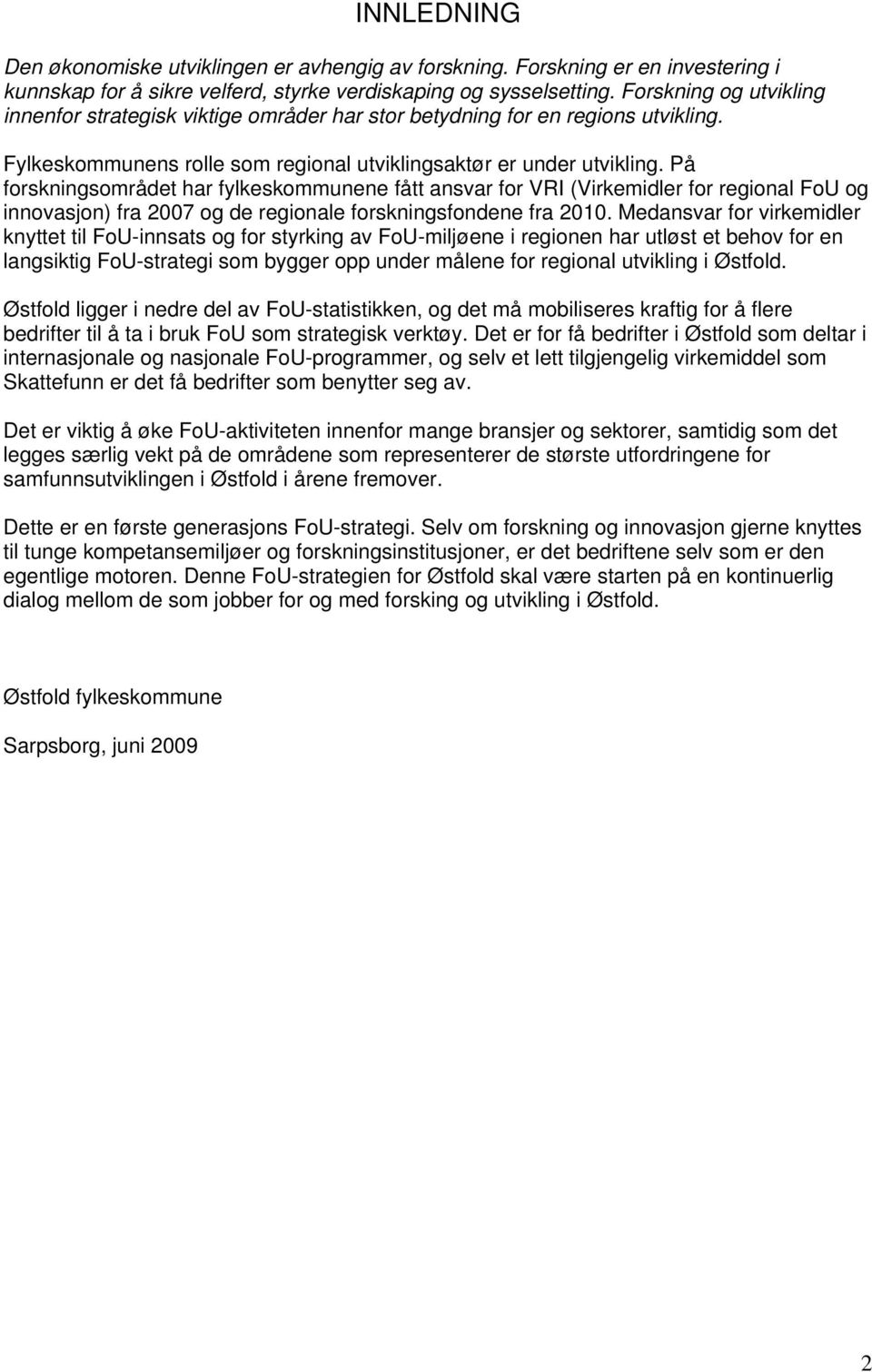 INNLEDNING

Den økonomiske utviklingen er avhengig av forskning. Forskning er en investering i kunnskap for å sikre velferd, styrke verdiskaping og sysselsetting. Forskning og utvikling innenfor strategisk viktige områder har stor betydning for en regions utvikling.

Fylkeskommunens rolle som regional utviklingsaktør er under utvikling. På forskningsområdet har fylkeskommunene fått ansvar for VRI (Virkemidler for regional FoU og innovasjon) fra 2007 og de regionale forskningsfondene fra 2010. Medansvar for virkemidler knyttet til FoU-innsats og for styrking av FoU-miljøene i regionen har utløst et behov for en langsiktig FoU-strategi som bygger opp under målene for regional utvikling i Østfold.

Østfold ligger i nedre del av FoU-statistikken, og det må mobiliseres kraftig for å flere bedrifter til å ta i bruk FoU som strategisk verktøy. Det er for få bedrifter i Østfold som deltar i internasjonale og nasjonale FoU-programmer, og selv et lett tilgjengelig virkemiddel som Skattefunn er det få bedrifter som benytter seg av.

Det er viktig å øke FoU-aktiviteten innenfor mange bransjer og sektorer, samtidig som det legges særlig vekt på de områdene som representerer de største utfordringene for samfunnsutviklingen i Østfold i årene fremover.

Dette er en første generasjons FoU-strategi. Selv om forskning og innovasjon gjerne knyttes til tunge kompetansemiljøer og forskningsinstitusjoner, er det bedriftene selv som er den egentlige motoren. Denne FoU-strategien for Østfold skal være starten på en kontinuerlig dialog mellom de som jobber for og med forsking og utvikling i Østfold.

Østfold fylkeskommune

Sarpsborg, juni 2009

2